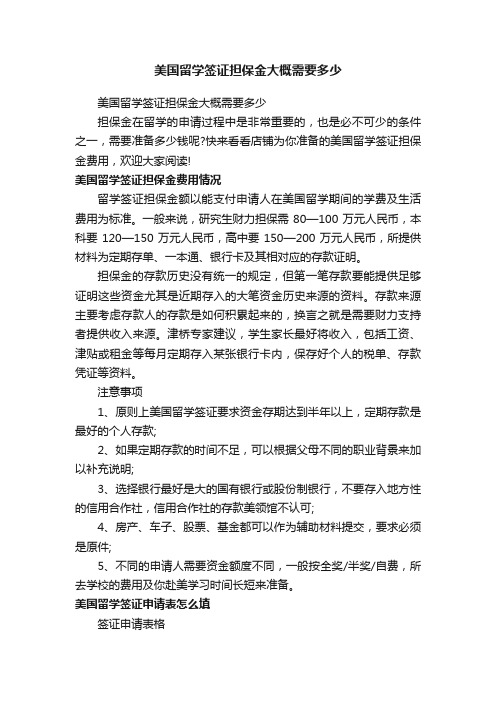 美国留学签证担保金大概需要多少

美国留学签证担保金大概需要多少

担保金在留学的申请过程中是非常重要的，也是必不可少的条件之一，需要准备多少钱呢?快来看看店铺为你准备的美国留学签证担保金费用，欢迎大家阅读!

美国留学签证担保金费用情况

留学签证担保金额以能支付申请人在美国留学期间的学费及生活费用为标准。一般来说，研究生财力担保需 80—100 万元人民币，本科要 120—150 万元人民币，高中要 150—200 万元人民币，所提供材料为定期存单、一本通、银行卡及其相对应的存款证明。

担保金的存款历史没有统一的规定，但第一笔存款要能提供足够证明这些资金尤其是近期存入的大笔资金历史来源的资料。存款来源主要考虑存款人的存款是如何积累起来的，换言之就是需要财力支持者提供收入来源。津桥专家建议，学生家长最好将收入，包括工资、津贴或租金等每月定期存入某张银行卡内，保存好个人的税单、存款凭证等资料。

注意事项

1、原则上美国留学签证要求资金存期达到半年以上，定期存款是最好的个人存款;

2、如果定期存款的时间不足，可以根据父母不同的职业背景来加以补充说明;

3、选择银行最好是大的国有银行或股份制银行，不要存入地方性的信用合作社，信用合作社的存款美领馆不认可;

4、房产、车子、股票、基金都可以作为辅助材料提交，要求必须是原件;

5、不同的申请人需要资金额度不同，一般按全奖/半奖/自费，所去学校的费用及你赴美学习时间长短来准备。

美国留学签证申请表怎么填

签证申请表格